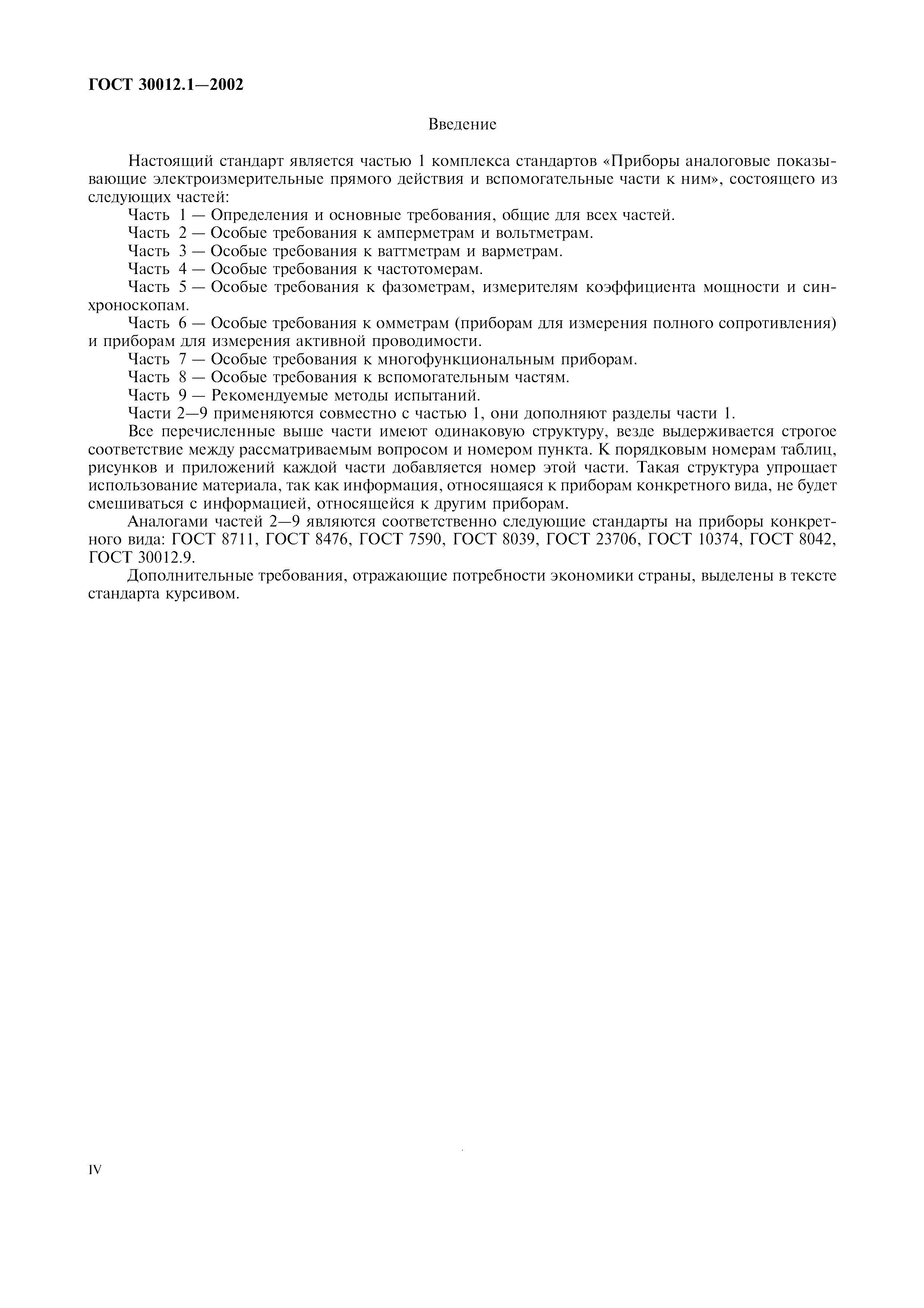 ГОСТ 30012.1—2002

Введение

Настоящий стандарт является частью 1 комплекса стандартов «Приборы аналоговые показывающие электроизмерительные прямого действия и вспомогательные части к ним», состоящего из следующих частей:

Часть 1 — Определения и основные требования, общие для всех частей.

Часть 2 — Особые требования к амперметрам и вольтметрам.

Часть 3 — Особые требования к ваттметрам и варметрам.

Часть 4 — Особые требования к частотомерам.

Часть 5 — Особые требования к фазометрам, измерителям коэффициента мощности и синхроноскопам.

Часть 6 — Особые требования к омметрам (приборам для измерения полного сопротивления) и приборам для измерения активной проводимости.

Часть 7 — Особые требования к многофункциональным приборам.

Часть 8 — Особые требования к вспомогательным частям.

Часть 9 — Рекомендуемые методы испытаний.

Части 2—9 применяются совместно с частью 1, они дополняют разделы части 1.

Все перечисленные выше части имеют одинаковую структуру, везде выдерживается строгое соответствие между рассматриваемым вопросом и номером пункта. К порядковым номерам таблиц, рисунков и приложений каждой части добавляется номер этой части. Такая структура упрощает использование материала, так как информация, относящаяся к приборам конкретного вида, не будет смешиваться с информацией, относящейся к другим приборам.

Аналогами частей 2—9 являются соответственно следующие стандарты на приборы конкретного вида: ГОСТ 8711, ГОСТ 8476, ГОСТ 7590, ГОСТ 8039, ГОСТ 23706, ГОСТ 10374, ГОСТ 8042, ГОСТ 30012.9.

Дополнительные требования, отражающие потребности экономики страны, выделены в тексте стандарта курсивом.

IV